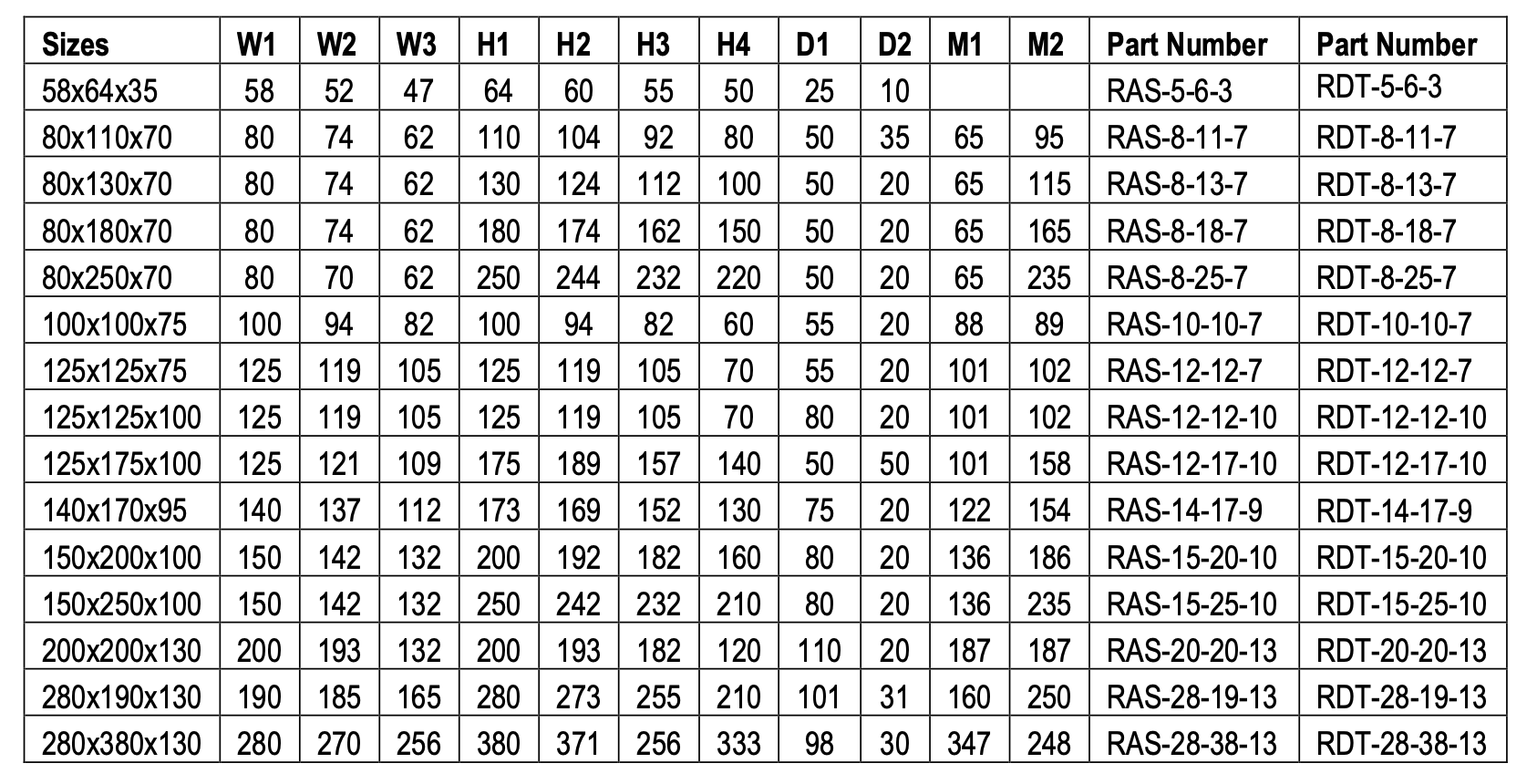 | Sizes | W1 | W2 | W3 | H1 | H2 | H3 | H4 | D1 | D2 | M1 | M2 | Part Number | Part Number |
|---|---|---|---|---|---|---|---|---|---|---|---|---|---|
| 58x64x35 | 58 | 52 | 47 | 64 | 60 | 55 | 50 | 25 | 10 | | | RAS-5-6-3 | RDT-5-6-3 |
| 80x110x70 | 80 | 74 | 62 | 110 | 104 | 92 | 80 | 50 | 35 | 65 | 95 | RAS-8-11-7 | RDT-8-11-7 |
| 80x130x70 | 80 | 74 | 62 | 130 | 124 | 112 | 100 | 50 | 20 | 65 | 115 | RAS-8-13-7 | RDT-8-13-7 |
| 80x180x70 | 80 | 74 | 62 | 180 | 174 | 162 | 150 | 50 | 20 | 65 | 165 | RAS-8-18-7 | RDT-8-18-7 |
| 80x250x70 | 80 | 70 | 62 | 250 | 244 | 232 | 220 | 50 | 20 | 65 | 235 | RAS-8-25-7 | RDT-8-25-7 |
| 100x100x75 | 100 | 94 | 82 | 100 | 94 | 82 | 60 | 55 | 20 | 88 | 89 | RAS-10-10-7 | RDT-10-10-7 |
| 125x125x75 | 125 | 119 | 105 | 125 | 119 | 105 | 70 | 55 | 20 | 101 | 102 | RAS-12-12-7 | RDT-12-12-7 |
| 125x125x100 | 125 | 119 | 105 | 125 | 119 | 105 | 70 | 80 | 20 | 101 | 102 | RAS-12-12-10 | RDT-12-12-10 |
| 125x175x100 | 125 | 121 | 109 | 175 | 189 | 157 | 140 | 50 | 50 | 101 | 158 | RAS-12-17-10 | RDT-12-17-10 |
| 140x170x95 | 140 | 137 | 112 | 173 | 169 | 152 | 130 | 75 | 20 | 122 | 154 | RAS-14-17-9 | RDT-14-17-9 |
| 150x200x100 | 150 | 142 | 132 | 200 | 192 | 182 | 160 | 80 | 20 | 136 | 186 | RAS-15-20-10 | RDT-15-20-10 |
| 150x250x100 | 150 | 142 | 132 | 250 | 242 | 232 | 210 | 80 | 20 | 136 | 235 | RAS-15-25-10 | RDT-15-25-10 |
| 200x200x130 | 200 | 193 | 132 | 200 | 193 | 182 | 120 | 110 | 20 | 187 | 187 | RAS-20-20-13 | RDT-20-20-13 |
| 280x190x130 | 190 | 185 | 165 | 280 | 273 | 255 | 210 | 101 | 31 | 160 | 250 | RAS-28-19-13 | RDT-28-19-13 |
| 280x380x130 | 280 | 270 | 256 | 380 | 371 | 256 | 333 | 98 | 30 | 347 | 248 | RAS-28-38-13 | RDT-28-38-13 |